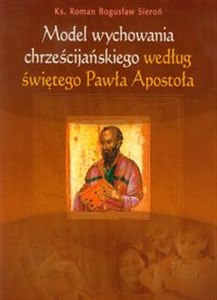 Ks. Roman Bogusław Sieroń

Model wychowania chrześcijańskiego według świętego Pawła Apostoła